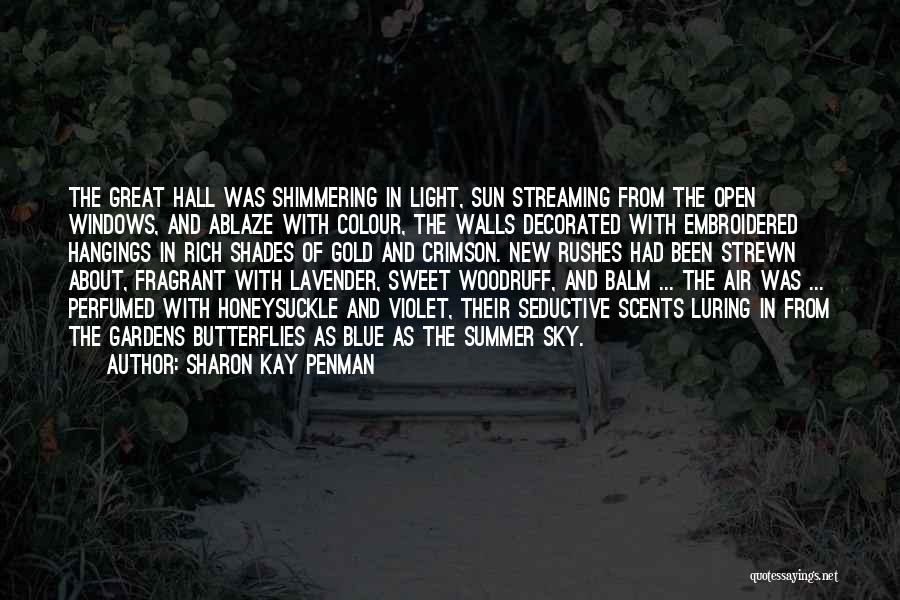 THE GREAT HALL WAS SHIMMERING IN LIGHT, SUN STREAMING FROM THE OPEN WINDOWS, AND ABLAZE WITH COLOUR, THE WALLS DECORATED WITH EMBROIDERED HANGINGS IN RICH SHADES OF GOLD AND CRIMSON. NEW RUSHES HAD BEEN STREWN ABOUT, FRAGRANT WITH LAVENDER, SWEET WOODRUFF, AND BALM ... THE AIR WAS ... PERFUMED WITH HONEYSUCKLE AND VIOLET, THEIR SEDUCTIVE SCENTS LURING IN FROM THE GARDENS BUTTERFLIES AS BLUE AS THE SUMMER SKY.

AUTHOR: SHARON KAY PENMAN

quotessayings.net